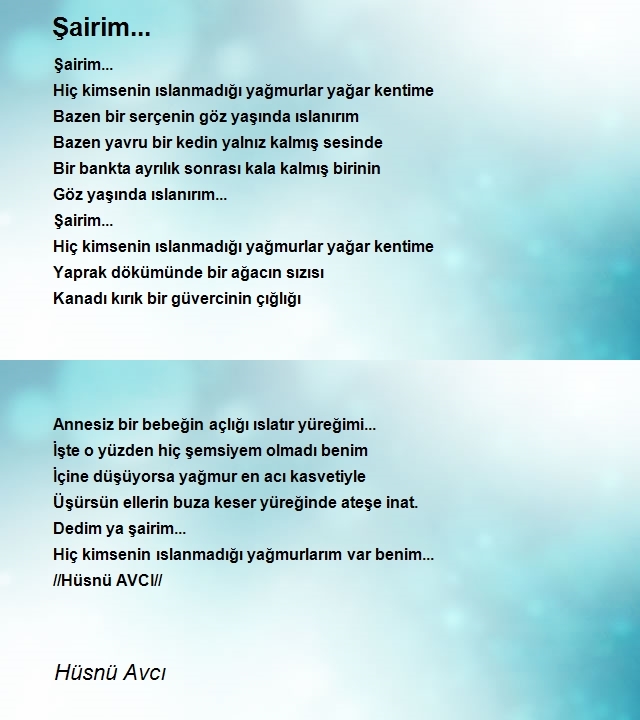 Şairim...

Şairim...
Hiç kimsenin ıslanmadığı yağmurlar yağar kentime
Bazen bir serçenin göz yaşında ıslanırım
Bazen yavru bir kedin yalnız kalmış sesinde
Bir bankta ayrılık sonrası kala kalmış birinin
Göz yaşında ıslanırım...
Şairim...
Hiç kimsenin ıslanmadığı yağmurlar yağar kentime
Yaprak dökümünde bir ağacın sızısı
Kanadı kırık bir güvercinin çığlığı

Annesiz bir bebeğin açlığı ıslatır yüreğimi...
İşte o yüzden hiç şemsiyem olmadı benim
İçine düşüyorsa yağmur en acı kasvetiyle
Üşürsün ellerin buza keser yüreğinde ateşe inat.
Dedim ya şairim...
Hiç kimsenin ıslanmadığı yağmurlarım var benim...
//Hüsnü AVCI//

Hüsnü Avcı